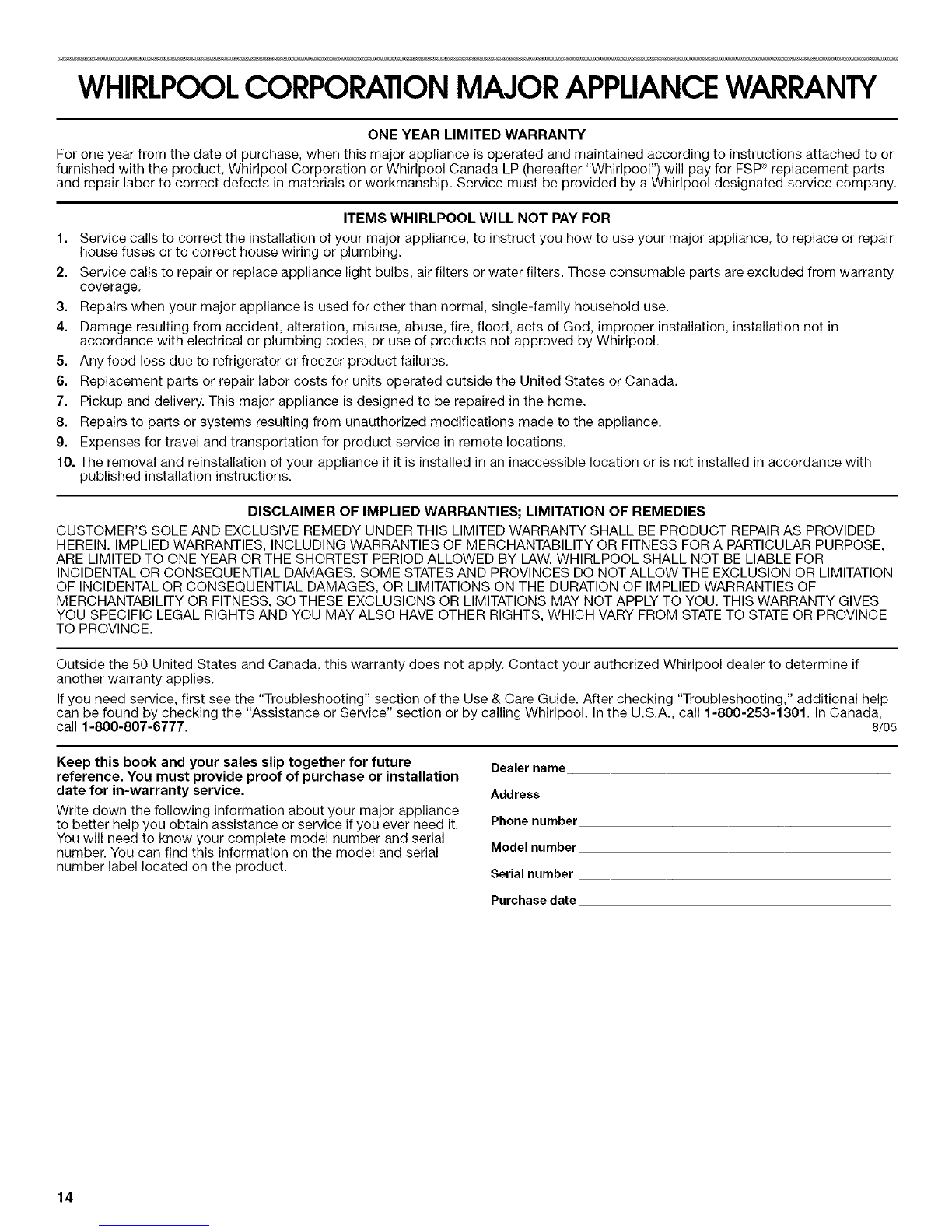 WHIRLPOOL CORPORATION MAJOR APPLIANCE WARRANTY

ONE YEAR LIMITED WARRANTY

For one year from the date of purchase, when this major appliance is operated and maintained according to instructions attached to or furnished with the product, Whirlpool Corporation or Whirlpool Canada LP (hereafter "Whirlpool") will pay for FSP® replacement parts and repair labor to correct defects in materials or workmanship. Service must be provided by a Whirlpool designated service company.

ITEMS WHIRLPOOL WILL NOT PAY FOR

1. Service calls to correct the installation of your major appliance, to instruct you how to use your major appliance, to replace or repair house fuses or to correct house wiring or plumbing.
2. Service calls to repair or replace appliance light bulbs, air filters or water filters. Those consumable parts are excluded from warranty coverage.
3. Repairs when your major appliance is used for other than normal, single-family household use.
4. Damage resulting from accident, alteration, misuse, abuse, fire, flood, acts of God, improper installation, installation not in accordance with electrical or plumbing codes, or use of products not approved by Whirlpool.
5. Any food loss due to refrigerator or freezer product failures.
6. Replacement parts or repair labor costs for units operated outside the United States or Canada.
7. Pickup and delivery. This major appliance is designed to be repaired in the home.
8. Repairs to parts or systems resulting from unauthorized modifications made to the appliance.
9. Expenses for travel and transportation for product service in remote locations.
10. The removal and reinstallation of your appliance if it is installed in an inaccessible location or is not installed in accordance with published installation instructions.

DISCLAIMER OF IMPLIED WARRANTIES; LIMITATION OF REMEDIES

CUSTOMER'S SOLE AND EXCLUSIVE REMEDY UNDER THIS LIMITED WARRANTY SHALL BE PRODUCT REPAIR AS PROVIDED HEREIN. IMPLIED WARRANTIES, INCLUDING WARRANTIES OF MERCHANTABILITY OR FITNESS FOR A PARTICULAR PURPOSE, ARE LIMITED TO ONE YEAR OR THE SHORTEST PERIOD ALLOWED BY LAW. WHIRLPOOL SHALL NOT BE LIABLE FOR INCIDENTAL OR CONSEQUENTIAL DAMAGES. SOME STATES AND PROVINCES DO NOT ALLOW THE EXCLUSION OR LIMITATION OF INCIDENTAL OR CONSEQUENTIAL DAMAGES, OR LIMITATIONS ON THE DURATION OF IMPLIED WARRANTIES OF MERCHANTABILITY OR FITNESS, SO THESE EXCLUSIONS OR LIMITATIONS MAY NOT APPLY TO YOU. THIS WARRANTY GIVES YOU SPECIFIC LEGAL RIGHTS AND YOU MAY ALSO HAVE OTHER RIGHTS, WHICH VARY FROM STATE TO STATE OR PROVINCE TO PROVINCE.

Outside the 50 United States and Canada, this warranty does not apply. Contact your authorized Whirlpool dealer to determine if another warranty applies.

If you need service, first see the "Troubleshooting" section of the Use & Care Guide. After checking "Troubleshooting," additional help can be found by checking the "Assistance or Service" section or by calling Whirlpool. In the U.S.A., call 1-800-253-1301. In Canada, call 1-800-807-6777. 8/05

Keep this book and your sales slip together for future reference. You must provide proof of purchase or installation date for in-warranty service.

Write down the following information about your major appliance to better help you obtain assistance or service if you ever need it. You will need to know your complete model number and serial number. You can find this information on the model and serial number label located on the product.

Dealer name
Address
Phone number
Model number
Serial number
Purchase date

14